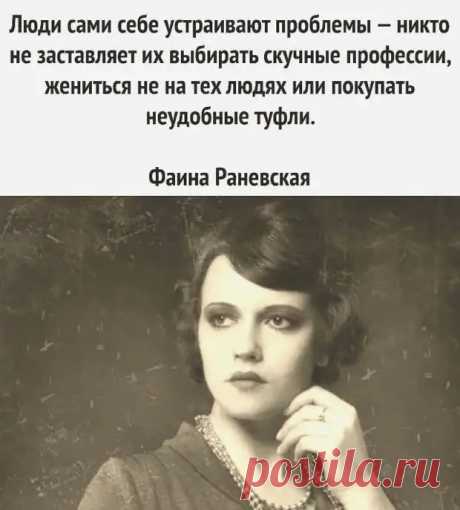 Люди сами себе устраивают проблемы – никто не заставляет их выбирать скучные профессии, жениться не на тех людях или покупать неудобные туфли.

Фаина Раневская

postila.ru